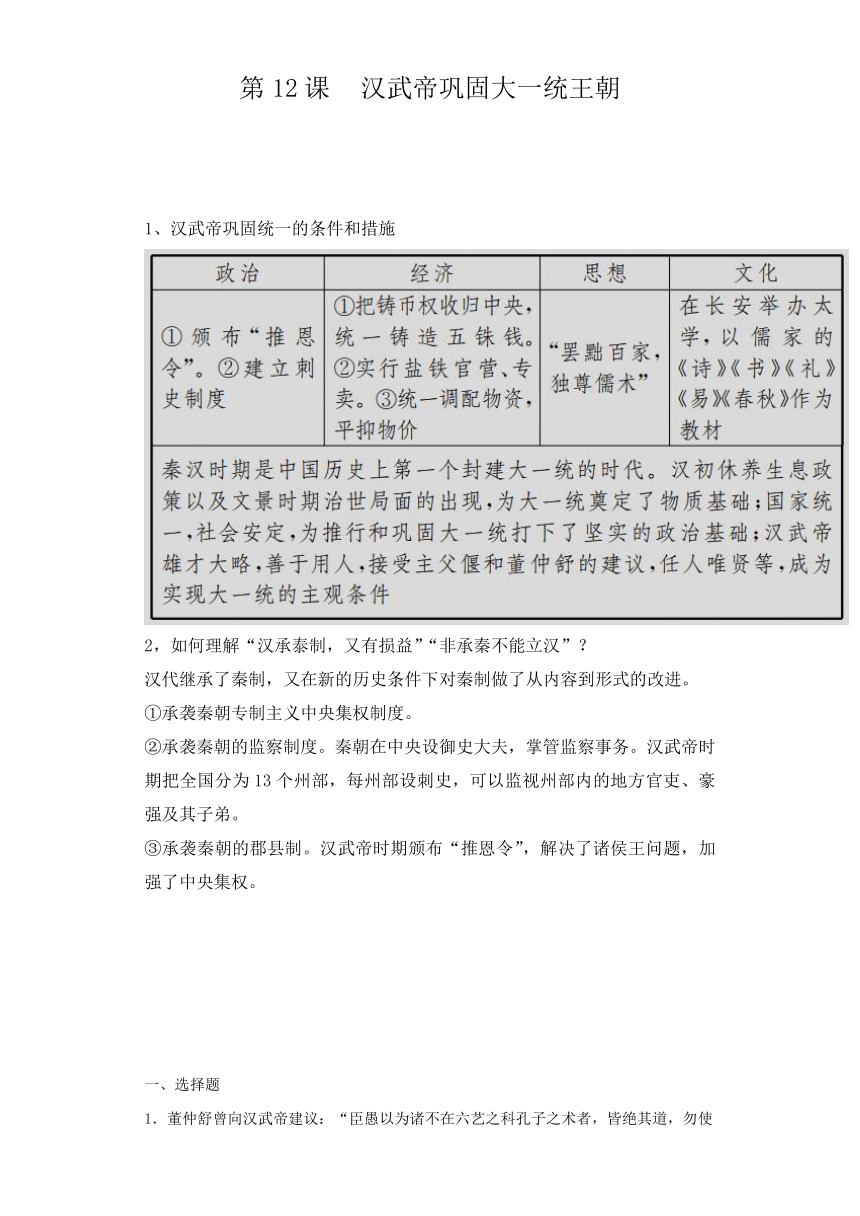 第 12 课　汉武帝巩固大一统王朝

1、汉武帝巩固统一的条件和措施

| 政治 | 经济 | 思想 | 文化 |
|---|---|---|---|
| ①颁布“推恩令”。②建立刺史制度 | ①把铸币权收归中央，统一铸造五铢钱。②实行盐铁官营、专卖。③统一调配物资，平抑物价 | “罢黜百家，独尊儒术” | 在长安举办太学，以儒家的《诗》《书》《礼》《易》《春秋》作为教材 |
| 秦汉时期是中国历史上第一个封建大一统的时代。汉初休养生息政策以及文景时期治世局面的出现，为大一统奠定了物质基础；国家统一，社会安定，为推行和巩固大一统打下了坚实的政治基础；汉武帝雄才大略，善于用人，接受主父偃和董仲舒的建议，任人唯贤等，成为实现大一统的主观条件 | | | |

2，如何理解“汉承秦制，又有损益”“非承秦不能立汉”？

汉代继承了秦制，又在新的历史条件下对秦制做了从内容到形式的改进。

①承袭秦朝专制主义中央集权制度。

②承袭秦朝的监察制度。秦朝在中央设御史大夫，掌管监察事务。汉武帝时期把全国分为 13 个州部，每州部设刺史，可以监视州部内的地方官吏、豪强及其子弟。

③承袭秦朝的郡县制。汉武帝时期颁布“推恩令”，解决了诸侯王问题，加强了中央集权。

一、选择题

1．董仲舒曾向汉武帝建议：“臣愚以为诸不在六艺之科孔子之术者，皆绝其道，勿使